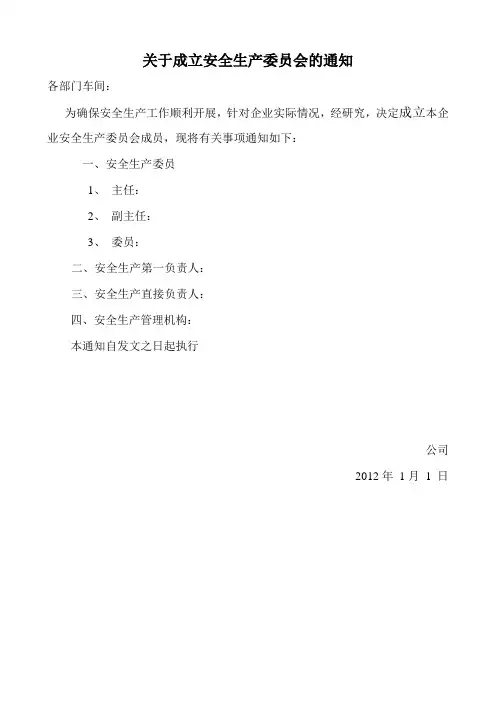 关于成立安全生产委员会的通知

各部门车间：

为确保安全生产工作顺利开展，针对企业实际情况，经研究，决定成立本企业安全生产委员会成员，现将有关事项通知如下：

一、安全生产委员

1、 主任：

2、 副主任：

3、 委员：

二、安全生产第一负责人：

三、安全生产直接负责人：

四、安全生产管理机构：

本通知自发文之日起执行

公司

2012 年 1 月 1 日